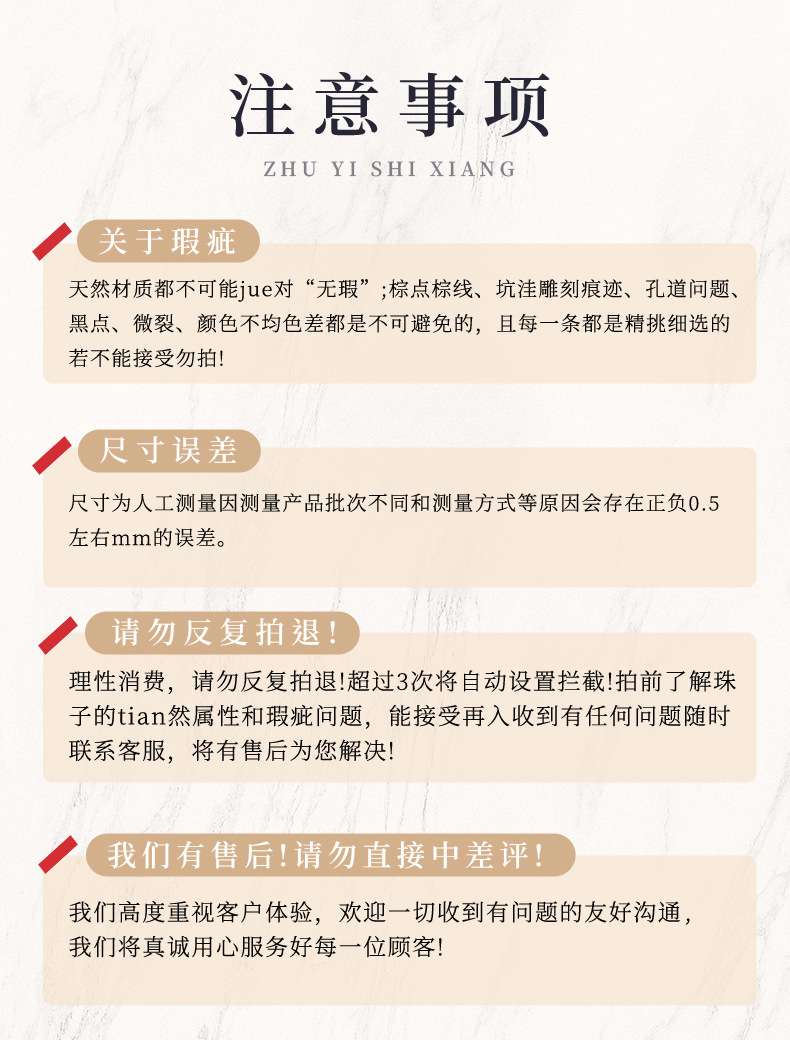 注意事项

ZHU YI SHI XIANG

关于瑕疵

天然材质都不可能jue对“无瑕”;棕点棕线、坑洼雕刻痕迹、孔道问题、黑点、微裂、颜色不均色差都是不可避免的，且每一条都是精挑细选的若不能接受勿拍!

尺寸误差

尺寸为人工测量因测量产品批次不同和测量方式等原因会存在正负0.5左右mm的误差。

请勿反复拍退!

理性消费，请勿反复拍退!超过3次将自动设置拦截!拍前了解珠子的tian然属性和瑕疵问题，能接受再入收到有任何问题随时联系客服，将有售后为您解决!

我们有售后!请勿直接中差评!

我们高度重视客户体验，欢迎一切收到有问题的友好沟通，我们将真诚用心服务好每一位顾客!